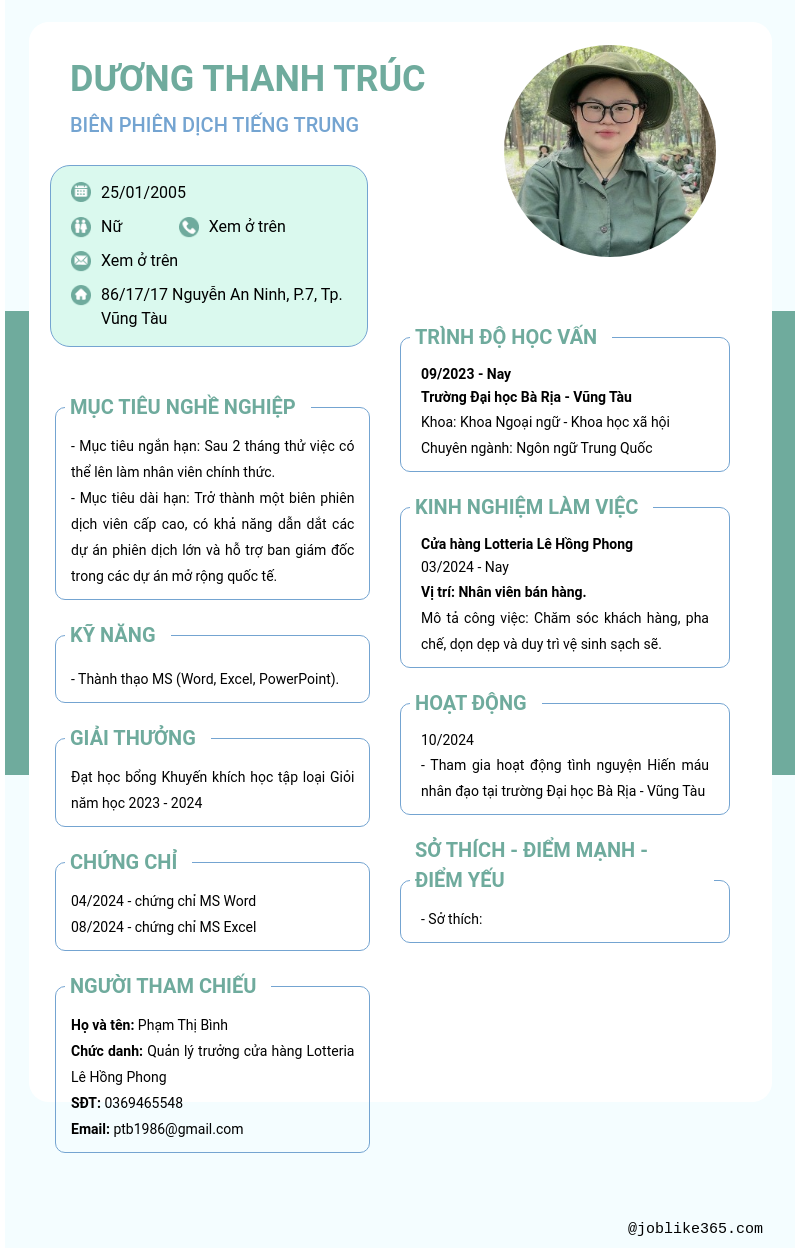 DƯƠNG THANH TRÚC

BIÊN PHIÊN DỊCH TIẾNG TRUNG

25/01/2005

Nữ

Xem ở trên

Xem ở trên

86/17/17 Nguyễn An Ninh, P.7, Tp. Vũng Tàu

MỤC TIÊU NGHỀ NGHIỆP

- Mục tiêu ngắn hạn: Sau 2 tháng thử việc có thể lên làm nhân viên chính thức.
- Mục tiêu dài hạn: Trở thành một biên phiên dịch viên cấp cao, có khả năng dẫn dắt các dự án phiên dịch lớn và hỗ trợ ban giám đốc trong các dự án mở rộng quốc tế.

KỸ NĂNG

- Thành thạo MS (Word, Excel, PowerPoint).

GIẢI THƯỞNG

Đạt học bổng Khuyến khích học tập loại Giỏi năm học 2023 - 2024

CHỨNG CHỈ

04/2024 - chứng chỉ MS Word
08/2024 - chứng chỉ MS Excel

NGƯỜI THAM CHIẾU

Họ và tên: Phạm Thị Bình
Chức danh: Quản lý trưởng cửa hàng Lotteria Lê Hồng Phong
SĐT: 0369465548
Email: ptb1986@gmail.com

TRÌNH ĐỘ HỌC VẤN

09/2023 - Nay
Trường Đại học Bà Rịa - Vũng Tàu
Khoa: Khoa Ngoại ngữ - Khoa học xã hội
Chuyên ngành: Ngôn ngữ Trung Quốc

KINH NGHIỆM LÀM VIỆC

Cửa hàng Lotteria Lê Hồng Phong
03/2024 - Nay
Vị trí: Nhân viên bán hàng.
Mô tả công việc: Chăm sóc khách hàng, pha chế, dọn dẹp và duy trì vệ sinh sạch sẽ.

HOẠT ĐỘNG

10/2024
- Tham gia hoạt động tình nguyện Hiến máu nhân đạo tại trường Đại học Bà Rịa - Vũng Tàu

SỞ THÍCH - ĐIỂM MẠNH - ĐIỂM YẾU

- Sở thích:

@joblike365.com